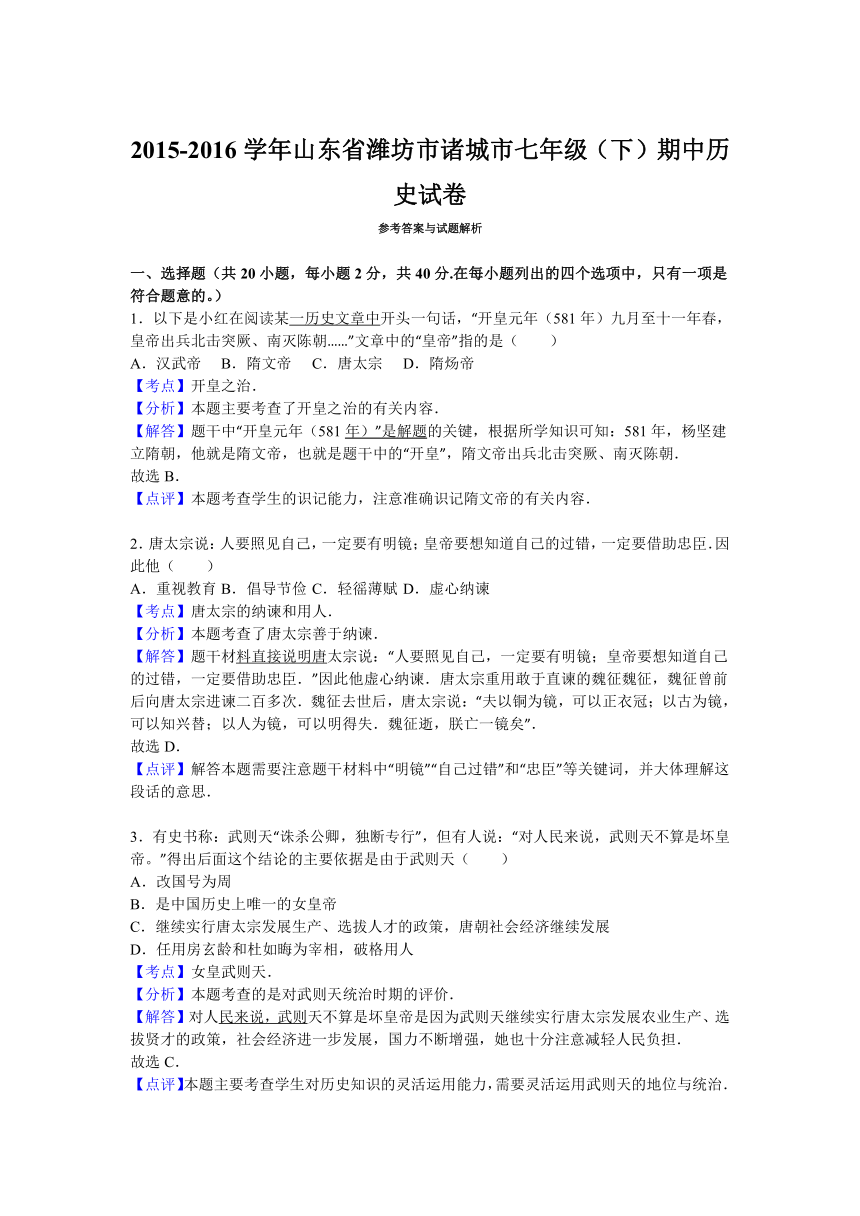 2015-2016 学年山东省潍坊市诸城市七年级（下）期中历史试卷

参考答案与试题解析

一、选择题（共 20 小题，每小题 2 分，共 40 分.在每小题列出的四个选项中，只有一项是符合题意的。）

1．以下是小红在阅读某一历史文章中开头一句话，“开皇元年（581 年）九月至十一年春，皇帝出兵北击突厥、南灭陈朝......”文章中的“皇帝”指的是（　　）

A．汉武帝　B．隋文帝　C．唐太宗　D．隋炀帝

【考点】开皇之治.

【分析】本题主要考查了开皇之治的有关内容.

【解答】题干中“开皇元年（581 年）”是解题的关键，根据所学知识可知：581 年，杨坚建立隋朝，他就是隋文帝，也就是题干中的“开皇”，隋文帝出兵北击突厥、南灭陈朝.

故选 B.

【点评】本题考查学生的识记能力，注意准确识记隋文帝的有关内容.

2．唐太宗说：人要照见自己，一定要有明镜；皇帝要想知道自己的过错，一定要借助忠臣．因此他（　　）

A．重视教育 B．倡导节俭 C．轻徭薄赋 D．虚心纳谏

【考点】唐太宗的纳谏和用人.

【分析】本题考查了唐太宗善于纳谏.

【解答】题干材料直接说明唐太宗说：“人要照见自己，一定要有明镜；皇帝要想知道自己的过错，一定要借助忠臣．”因此他虚心纳谏．唐太宗重用敢于直谏的魏征魏征，魏征曾前后向唐太宗进谏二百多次．魏征去世后，唐太宗说：“夫以铜为镜，可以正衣冠；以古为镜，可以知兴替；以人为镜，可以明得失．魏征逝，朕亡一镜矣”.

故选 D.

【点评】解答本题需要注意题干材料中“明镜”“自己过错”和“忠臣”等关键词，并大体理解这段话的意思.

3．有史书称：武则天“诛杀公卿，独断专行”，但有人说：“对人民来说，武则天不算是坏皇帝。”得出后面这个结论的主要依据是由于武则天（　　）

A．改国号为周

B．是中国历史上唯一的女皇帝

C．继续实行唐太宗发展生产、选拔人才的政策，唐朝社会经济继续发展

D．任用房玄龄和杜如晦为宰相，破格用人

【考点】女皇武则天.

【分析】本题考查的是对武则天统治时期的评价.

【解答】对人民来说，武则天不算是坏皇帝是因为武则天继续实行唐太宗发展农业生产、选拔贤才的政策，社会经济进一步发展，国力不断增强，她也十分注意减轻人民负担.

故选 C.

【点评】本题主要考查学生对历史知识的灵活运用能力，需要灵活运用武则天的地位与统治.